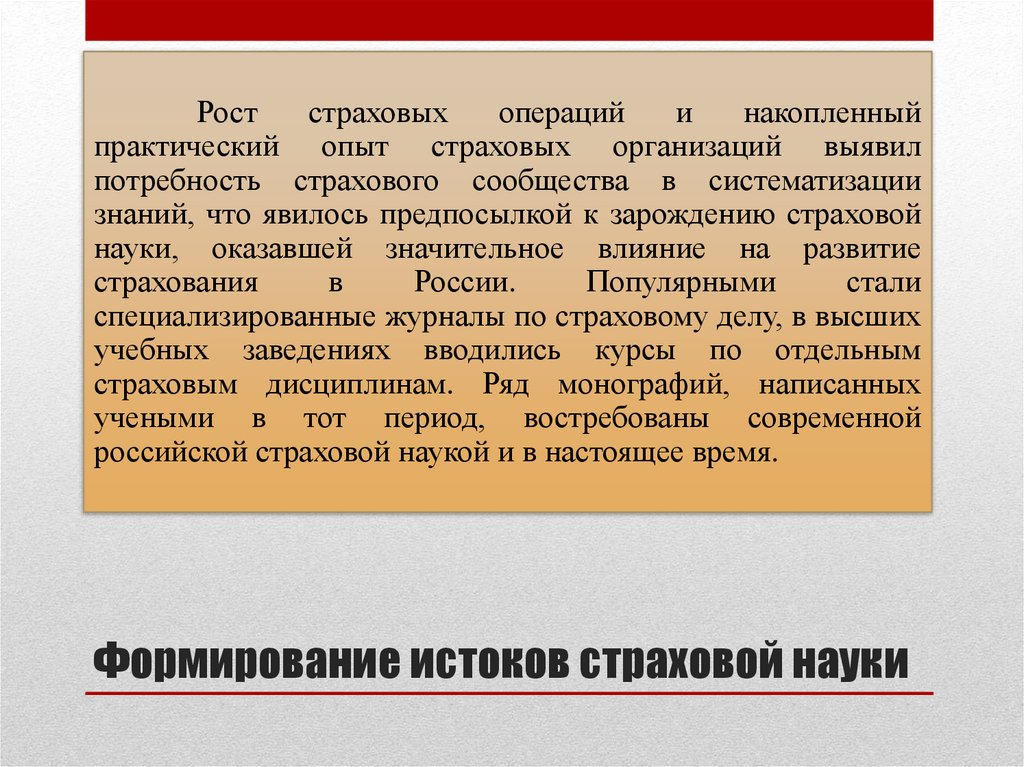 Рост страховых операций и накопленный практический опыт страховых организаций выявил потребность страхового сообщества в систематизации знаний, что явилось предпосылкой к зарождению страховой науки, оказавшей значительное влияние на развитие страхования в России. Популярными стали специализированные журналы по страховому делу, в высших учебных заведениях вводились курсы по отдельным страховым дисциплинам. Ряд монографий, написанных учеными в тот период, востребованы современной российской страховой наукой и в настоящее время.

Формирование истоков страховой науки